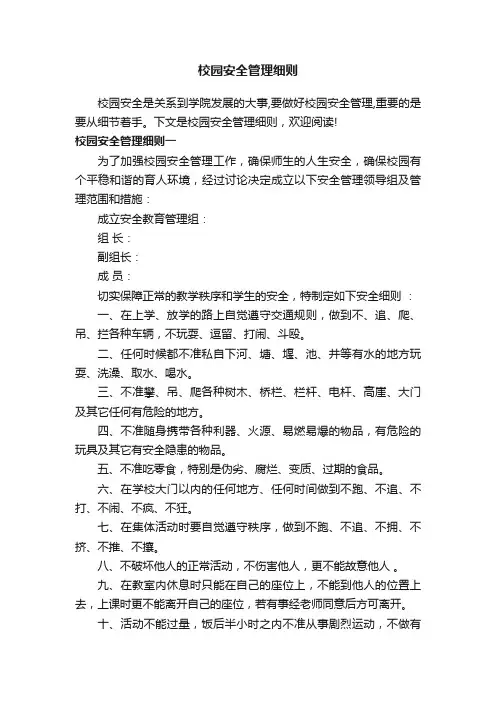 校园安全管理细则

校园安全是关系到学院发展的大事,要做好校园安全管理,重要的是要从细节着手。下文是校园安全管理细则，欢迎阅读!

校园安全管理细则一

为了加强校园安全管理工作，确保师生的人生安全，确保校园有个平稳和谐的育人环境，经过讨论决定成立以下安全管理领导组及管理范围和措施：

成立安全教育管理组：

组 长：

副组长：

成 员：

切实保障正常的教学秩序和学生的安全，特制定如下安全细则 ：

一、在上学、放学的路上自觉遵守交通规则，做到不、追、爬、吊、拦各种车辆，不玩耍、逗留、打闹、斗殴。

二、任何时候都不准私自下河、塘、堰、池、井等有水的地方玩耍、洗澡、取水、喝水。

三、不准攀、吊、爬各种树木、桥栏、栏杆、电杆、高崖、大门及其它任何有危险的地方。

四、不准随身携带各种利器、火源、易燃易爆的物品，有危险的玩具及其它有安全隐患的物品。

五、不准吃零食，特别是伪劣、腐烂、变质、过期的食品。

六、在学校大门以内的任何地方、任何时间做到不跑、不追、不打、不闹、不疯、不狂。

七、在集体活动时要自觉遵守秩序，做到不跑、不追、不拥、不挤、不推、不攘。

八、不破坏他人的正常活动，不伤害他人，更不能故意他人 。

九、在教室内休息时只能在自己的座位上，不能到他人的位置上去，上课时更不能离开自己的座位，若有事经老师同意后方可离开。

十、活动不能过量，饭后半小时之内不准从事剧烈运动，不做有